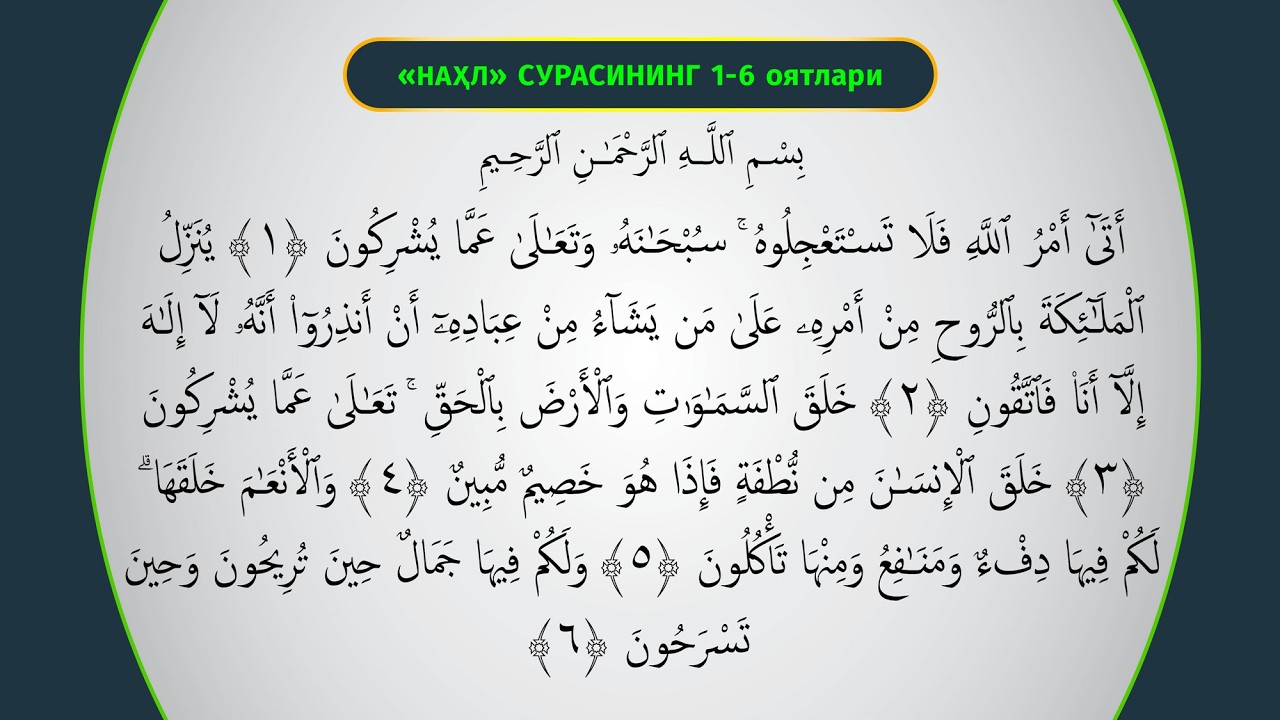 «НАҲЛ» СУРАСИНИНГ 1-6 оятлари

بِسْمِ ٱللَّهِ ٱلرَّحْمَٰنِ ٱلرَّحِيمِ

أَتَىٰٓ أَمْرُ ٱللَّهِ فَلَا تَسْتَعْجِلُوهُ ۚ سُبْحَٰنَهُۥ وَتَعَٰلَىٰ عَمَّا يُشْرِكُونَ ﴿١﴾ يُنَزِّلُ ٱلْمَلَٰٓئِكَةَ بِٱلرُّوحِ مِنْ أَمْرِهِۦ عَلَىٰ مَن يَشَآءُ مِنْ عِبَادِهِۦٓ أَنْ أَنذِرُوٓا۟ أَنَّهُۥ لَآ إِلَٰهَ إِلَّآ أَنَا۠ فَٱتَّقُونِ ﴿٢﴾ خَلَقَ ٱلسَّمَٰوَٰتِ وَٱلْأَرْضَ بِٱلْحَقِّ ۚ تَعَٰلَىٰ عَمَّا يُشْرِكُونَ ﴿٣﴾ خَلَقَ ٱلْإِنسَٰنَ مِن نُّطْفَةٍ فَإِذَا هُوَ خَصِيمٌ مُّبِينٌ ﴿٤﴾ وَٱلْأَنْعَٰمَ خَلَقَهَا ۗ لَكُمْ فِيهَا دِفْءٌ وَمَنَٰفِعُ وَمِنْهَا تَأْكُلُونَ ﴿٥﴾ وَلَكُمْ فِيهَا جَمَالٌ حِينَ تُرِيحُونَ وَحِينَ تَسْرَحُونَ ﴿٦﴾